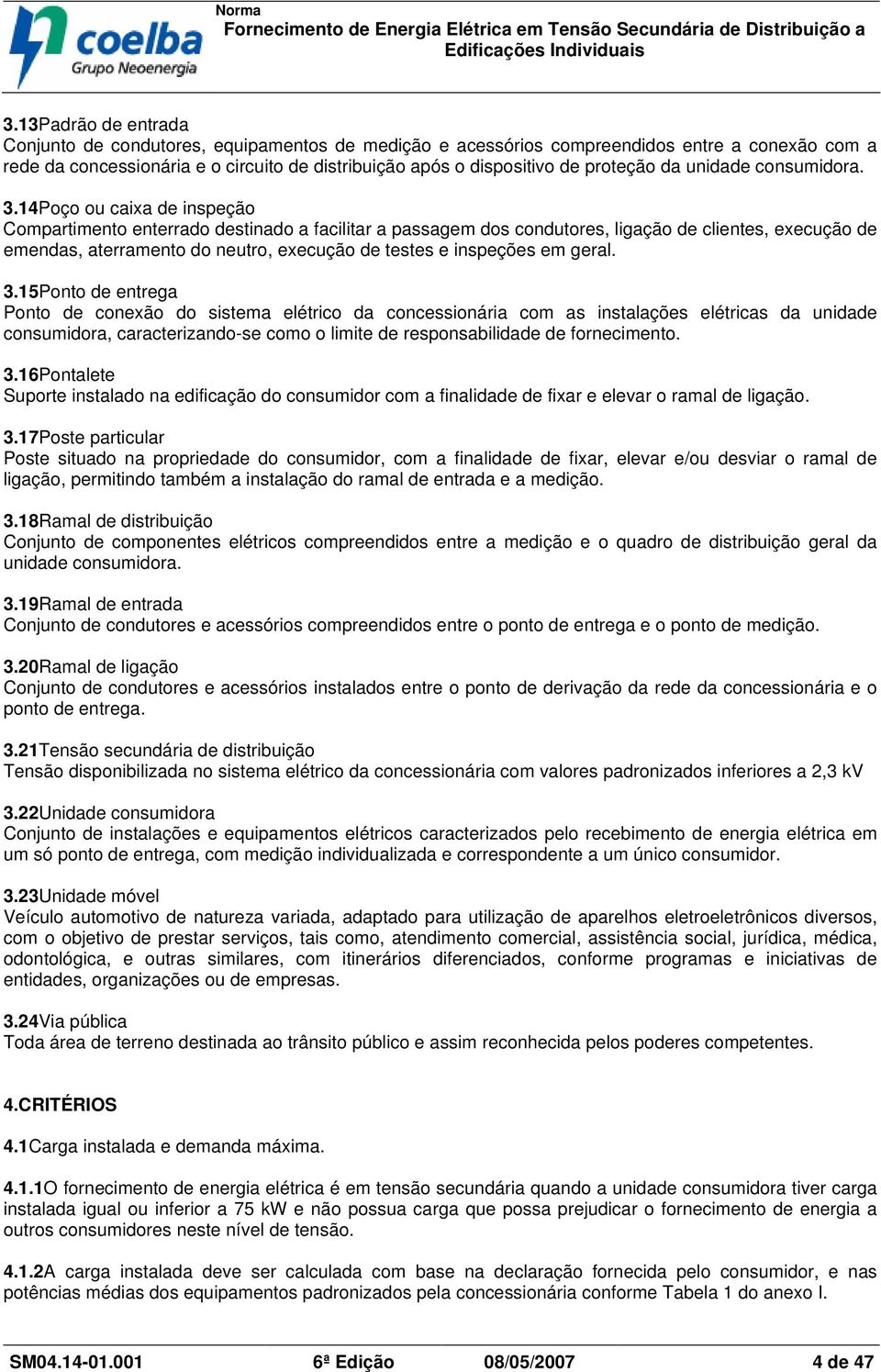 coelba
Grupo Neoenergia

Norma
Fornecimento de Energia Elétrica em Tensão Secundária de Distribuição a Edificações Individuais

3.13Padrão de entrada
Conjunto de condutores, equipamentos de medição e acessórios compreendidos entre a conexão com a rede da concessionária e o circuito de distribuição após o dispositivo de proteção da unidade consumidora.

3.14Poço ou caixa de inspeção
Compartimento enterrado destinado a facilitar a passagem dos condutores, ligação de clientes, execução de emendas, aterramento do neutro, execução de testes e inspeções em geral.

3.15Ponto de entrega
Ponto de conexão do sistema elétrico da concessionária com as instalações elétricas da unidade consumidora, caracterizando-se como o limite de responsabilidade de fornecimento.

3.16Pontalete
Suporte instalado na edificação do consumidor com a finalidade de fixar e elevar o ramal de ligação.

3.17Poste particular
Poste situado na propriedade do consumidor, com a finalidade de fixar, elevar e/ou desviar o ramal de ligação, permitindo também a instalação do ramal de entrada e a medição.

3.18Ramal de distribuição
Conjunto de componentes elétricos compreendidos entre a medição e o quadro de distribuição geral da unidade consumidora.

3.19Ramal de entrada
Conjunto de condutores e acessórios compreendidos entre o ponto de entrega e o ponto de medição.

3.20Ramal de ligação
Conjunto de condutores e acessórios instalados entre o ponto de derivação da rede da concessionária e o ponto de entrega.

3.21Tensão secundária de distribuição
Tensão disponibilizada no sistema elétrico da concessionária com valores padronizados inferiores a 2,3 kV

3.22Unidade consumidora
Conjunto de instalações e equipamentos elétricos caracterizados pelo recebimento de energia elétrica em um só ponto de entrega, com medição individualizada e correspondente a um único consumidor.

3.23Unidade móvel
Veículo automotivo de natureza variada, adaptado para utilização de aparelhos eletroeletrônicos diversos, com o objetivo de prestar serviços, tais como, atendimento comercial, assistência social, jurídica, médica, odontológica, e outras similares, com itinerários diferenciados, conforme programas e iniciativas de entidades, organizações ou de empresas.

3.24Via pública
Toda área de terreno destinada ao trânsito público e assim reconhecida pelos poderes competentes.

4.CRITÉRIOS

4.1Carga instalada e demanda máxima.

4.1.1O fornecimento de energia elétrica é em tensão secundária quando a unidade consumidora tiver carga instalada igual ou inferior a 75 kW e não possua carga que possa prejudicar o fornecimento de energia a outros consumidores neste nível de tensão.

4.1.2A carga instalada deve ser calculada com base na declaração fornecida pelo consumidor, e nas potências médias dos equipamentos padronizados pela concessionária conforme Tabela 1 do anexo I.

SM04.14-01.001 6ª Edição 08/05/2007 4 de 47